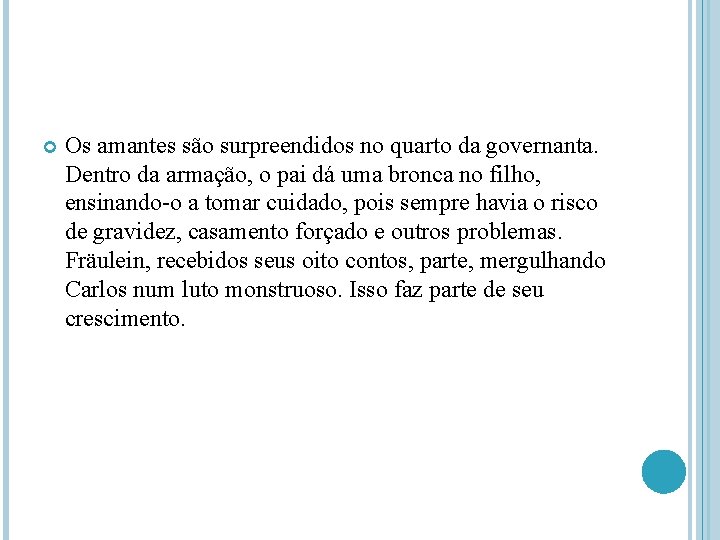 Os amantes são surpreendidos no quarto da governanta. Dentro da armação, o pai dá uma bronca no filho, ensinando-o a tomar cuidado, pois sempre havia o risco de gravidez, casamento forçado e outros problemas. Fräulein, recebidos seus oito contos, parte, mergulhando Carlos num luto monstruoso. Isso faz parte de seu crescimento.